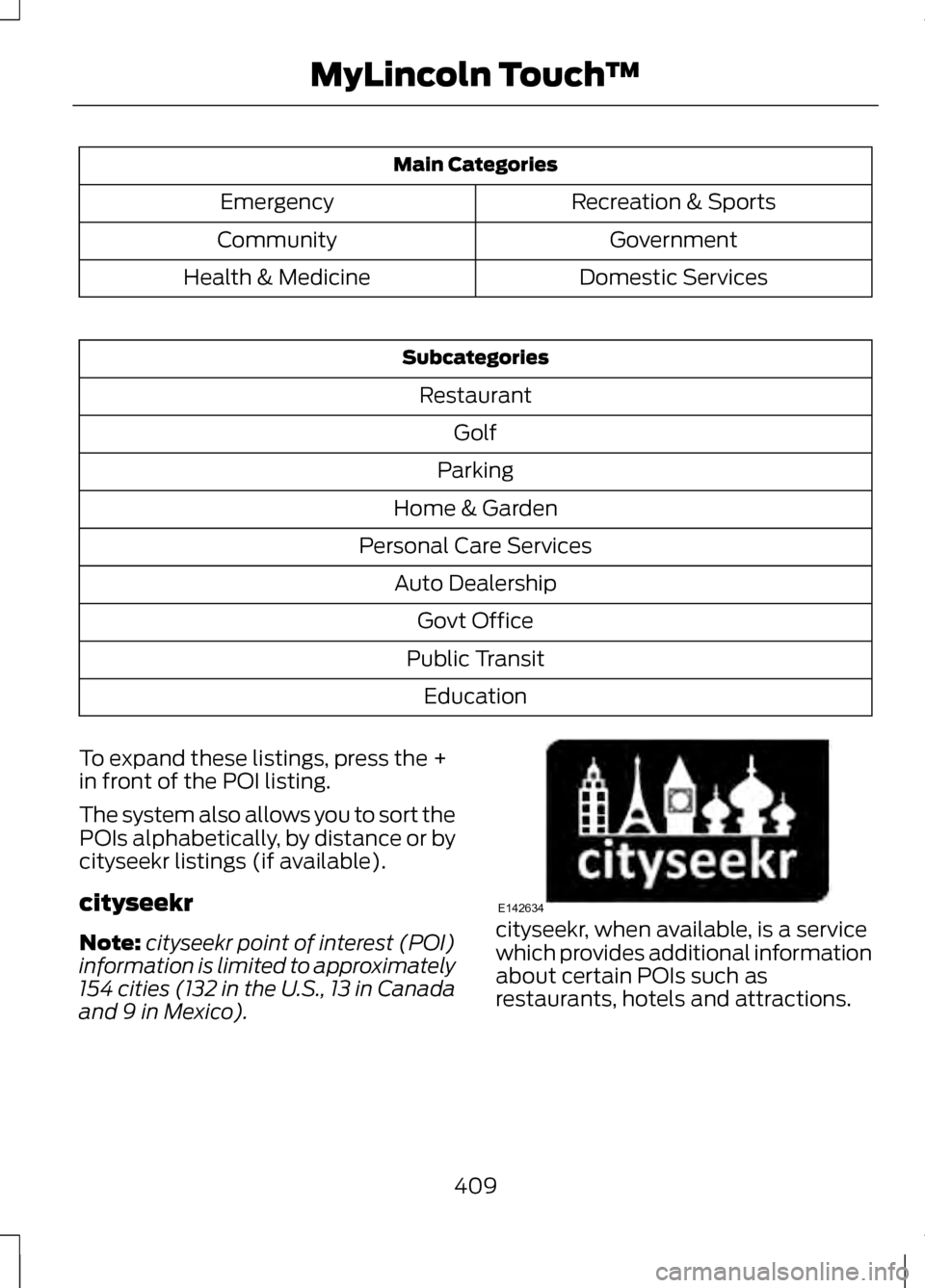 MyLincoln Touch™

| Main Categories | |
|---|---|
| Emergency | Recreation & Sports |
| Community | Government |
| Health & Medicine | Domestic Services |

| Subcategories |
|---|
| Restaurant |
| Golf |
| Parking |
| Home & Garden |
| Personal Care Services |
| Auto Dealership |
| Govt Office |
| Public Transit |
| Education |

To expand these listings, press the + in front of the POI listing.

The system also allows you to sort the POIs alphabetically, by distance or by cityseekr listings (if available).

cityseekr

Note: cityseekr point of interest (POI) information is limited to approximately 154 cities (132 in the U.S., 13 in Canada and 9 in Mexico).

cityseekr

E142634

cityseekr, when available, is a service which provides additional information about certain POIs such as restaurants, hotels and attractions.

409

carmanualsonline.info